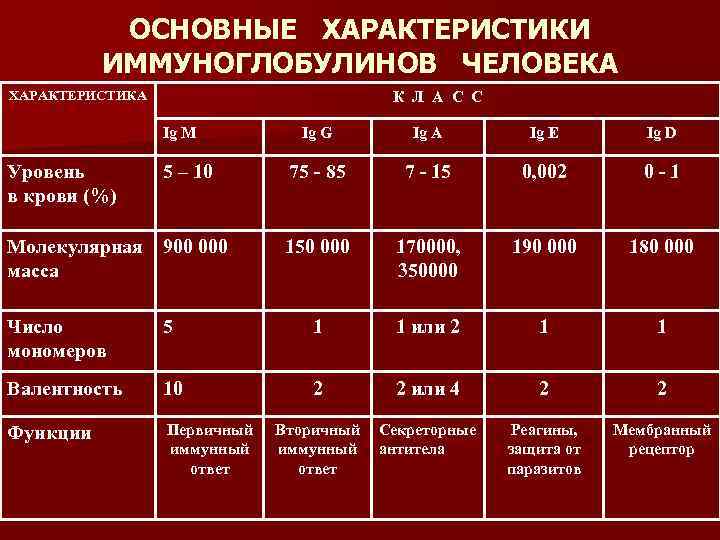 ОСНОВНЫЕ ХАРАКТЕРИСТИКИ ИММУНОГЛОБУЛИНОВ ЧЕЛОВЕКА

| ХАРАКТЕРИСТИКА | К Л А С С | | | | |
|---|---|---|---|---|---|
| | Ig M | Ig G | Ig A | Ig E | Ig D |
| Уровень в крови (%) | 5 – 10 | 75 - 85 | 7 - 15 | 0,002 | 0 - 1 |
| Молекулярная масса | 900 000 | 150 000 | 170000, 350000 | 190 000 | 180 000 |
| Число мономеров | 5 | 1 | 1 или 2 | 1 | 1 |
| Валентность | 10 | 2 | 2 или 4 | 2 | 2 |
| Функции | Первичный иммунный ответ | Вторичный иммунный ответ | Секреторные антитела | Реагины, защита от паразитов | Мембранный рецептор |